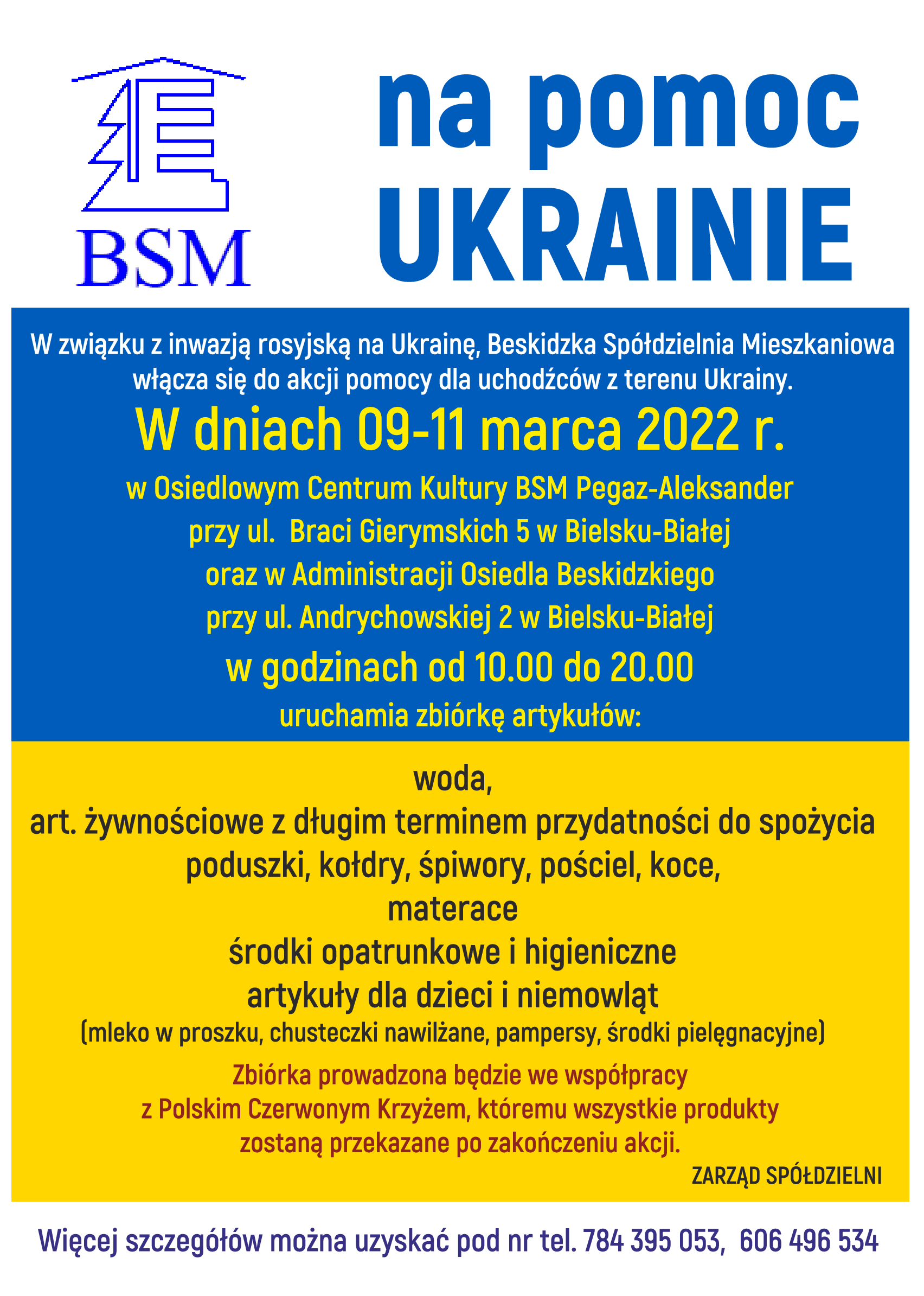 BSM

na pomoc UKRAINIE

W związku z inwazją rosyjską na Ukrainę, Beskidzka Spółdzielnia Mieszkaniowa włącza się do akcji pomocy dla uchodźców z terenu Ukrainy.

W dniach 09-11 marca 2022 r.

w Osiedlowym Centrum Kultury BSM Pegaz-Aleksander
przy ul. Braci Gierymskich 5 w Bielsku-Białej
oraz w Administracji Osiedla Beskidzkiego
przy ul. Andrychowskiej 2 w Bielsku-Białej

w godzinach od 10.00 do 20.00

uruchamia zbiórkę artykułów:

woda,
art. żywnościowe z długim terminem przydatności do spożycia
poduszki, kołdry, śpiwory, pościel, koce,
materace
środki opatrunkowe i higieniczne
artykuły dla dzieci i niemowląt
(mleko w proszku, chusteczki nawilżane, pampersy, środki pielęgnacyjne)

Zbiórka prowadzona będzie we współpracy z Polskim Czerwonym Krzyżem, któremu wszystkie produkty zostaną przekazane po zakończeniu akcji.

ZARZĄD SPÓŁDZIELNI

Więcej szczegółów można uzyskać pod nr tel. 784 395 053, 606 496 534